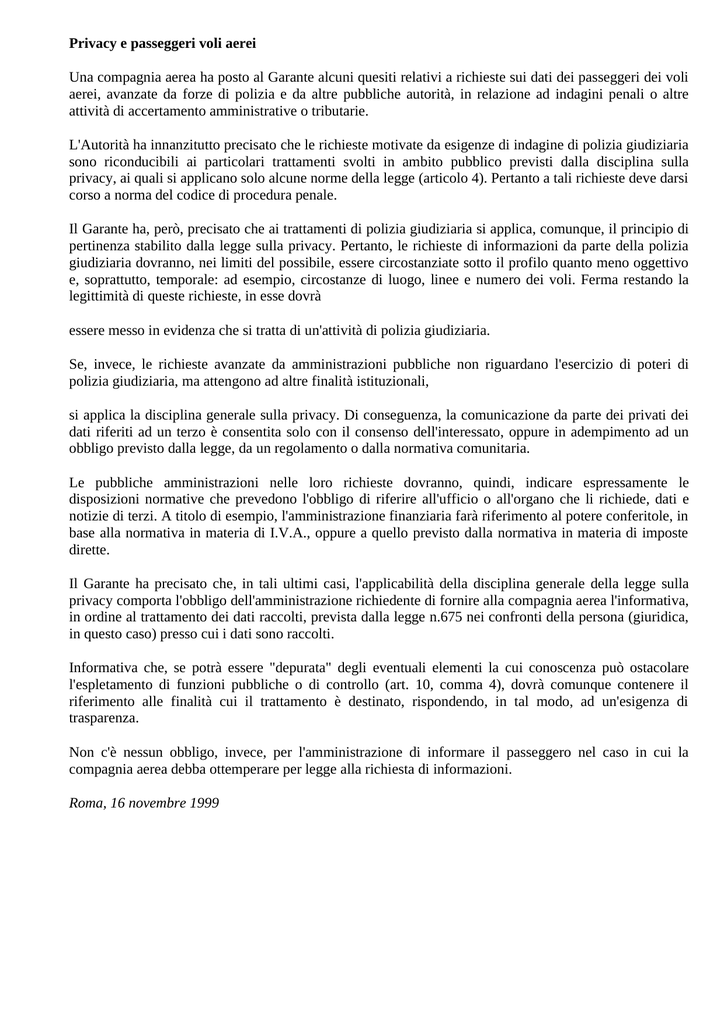 Privacy e passeggeri voli aerei

Una compagnia aerea ha posto al Garante alcuni quesiti relativi a richieste sui dati dei passeggeri dei voli aerei, avanzate da forze di polizia e da altre pubbliche autorità, in relazione ad indagini penali o altre attività di accertamento amministrative o tributarie.

L'Autorità ha innanzitutto precisato che le richieste motivate da esigenze di indagine di polizia giudiziaria sono riconducibili ai particolari trattamenti svolti in ambito pubblico previsti dalla disciplina sulla privacy, ai quali si applicano solo alcune norme della legge (articolo 4). Pertanto a tali richieste deve darsi corso a norma del codice di procedura penale.

Il Garante ha, però, precisato che ai trattamenti di polizia giudiziaria si applica, comunque, il principio di pertinenza stabilito dalla legge sulla privacy. Pertanto, le richieste di informazioni da parte della polizia giudiziaria dovranno, nei limiti del possibile, essere circostanziate sotto il profilo quanto meno oggettivo e, soprattutto, temporale: ad esempio, circostanze di luogo, linee e numero dei voli. Ferma restando la legittimità di queste richieste, in esse dovrà

essere messo in evidenza che si tratta di un'attività di polizia giudiziaria.

Se, invece, le richieste avanzate da amministrazioni pubbliche non riguardano l'esercizio di poteri di polizia giudiziaria, ma attengono ad altre finalità istituzionali,

si applica la disciplina generale sulla privacy. Di conseguenza, la comunicazione da parte dei privati dei dati riferiti ad un terzo è consentita solo con il consenso dell'interessato, oppure in adempimento ad un obbligo previsto dalla legge, da un regolamento o dalla normativa comunitaria.

Le pubbliche amministrazioni nelle loro richieste dovranno, quindi, indicare espressamente le disposizioni normative che prevedono l'obbligo di riferire all'ufficio o all'organo che li richiede, dati e notizie di terzi. A titolo di esempio, l'amministrazione finanziaria farà riferimento al potere conferitole, in base alla normativa in materia di I.V.A., oppure a quello previsto dalla normativa in materia di imposte dirette.

Il Garante ha precisato che, in tali ultimi casi, l'applicabilità della disciplina generale della legge sulla privacy comporta l'obbligo dell'amministrazione richiedente di fornire alla compagnia aerea l'informativa, in ordine al trattamento dei dati raccolti, prevista dalla legge n.675 nei confronti della persona (giuridica, in questo caso) presso cui i dati sono raccolti.

Informativa che, se potrà essere "depurata" degli eventuali elementi la cui conoscenza può ostacolare l'espletamento di funzioni pubbliche o di controllo (art. 10, comma 4), dovrà comunque contenere il riferimento alle finalità cui il trattamento è destinato, rispondendo, in tal modo, ad un'esigenza di trasparenza.

Non c'è nessun obbligo, invece, per l'amministrazione di informare il passeggero nel caso in cui la compagnia aerea debba ottemperare per legge alla richiesta di informazioni.

Roma, 16 novembre 1999